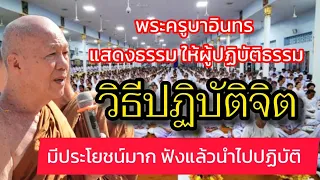 พระครูบาอินทร
แสดงธรรม ให้ผู้ปฏิบัติธรรม

วิธีปฏิบัติจิต

มีประโยชน์มาก ฟังแล้วนำไปปฏิบัติ